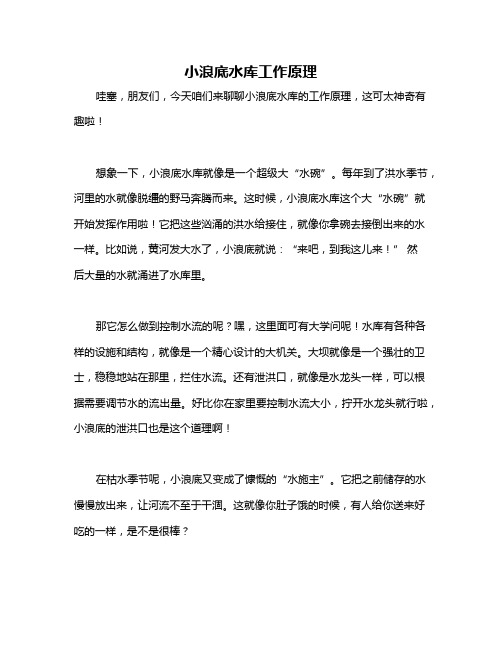 小浪底水库工作原理

哇塞，朋友们，今天咱们来聊聊小浪底水库的工作原理，这可太神奇有趣啦！

想象一下，小浪底水库就像是一个超级大“水碗”。每年到了洪水季节，河里的水就像脱缰的野马奔腾而来。这时候，小浪底水库这个大“水碗”就开始发挥作用啦！它把这些汹涌的洪水给接住，就像你拿碗去接倒出来的水一样。比如说，黄河发大水了，小浪底就说：“来吧，到我这儿来！” 然后大量的水就涌进了水库里。

那它怎么做到控制水流的呢？嘿，这里面可有大学问呢！水库有各种各样的设施和结构，就像是一个精心设计的大机关。大坝就像是一个强壮的卫士，稳稳地站在那里，拦住水流。还有泄洪口，就像是水龙头一样，可以根据需要调节水的流出量。好比你在家里要控制水流大小，拧开水龙头就行啦，小浪底的泄洪口也是这个道理啊！

在枯水季节呢，小浪底又变成了慷慨的“水施主”。它把之前储存的水慢慢放出来，让河流不至于干涸。这就像你肚子饿的时候，有人给你送来好吃的一样，是不是很棒？